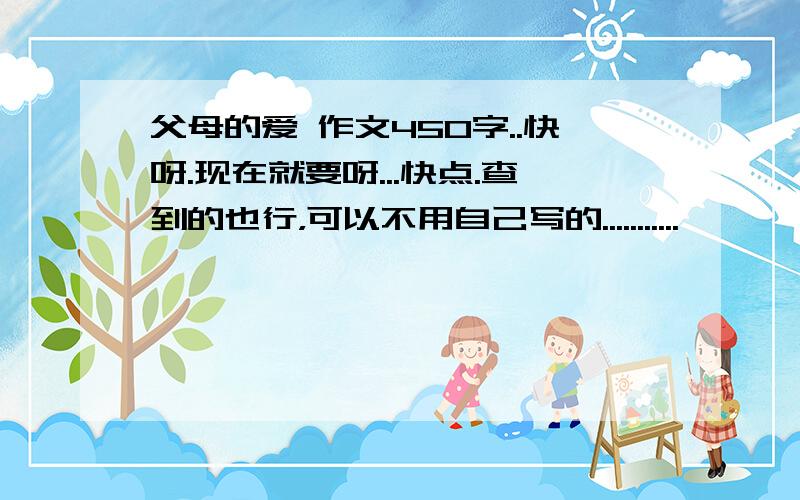 父母的爱 作文450字..快呀.现在就要呀...快点.查到的也行,可以不用自己写的...........